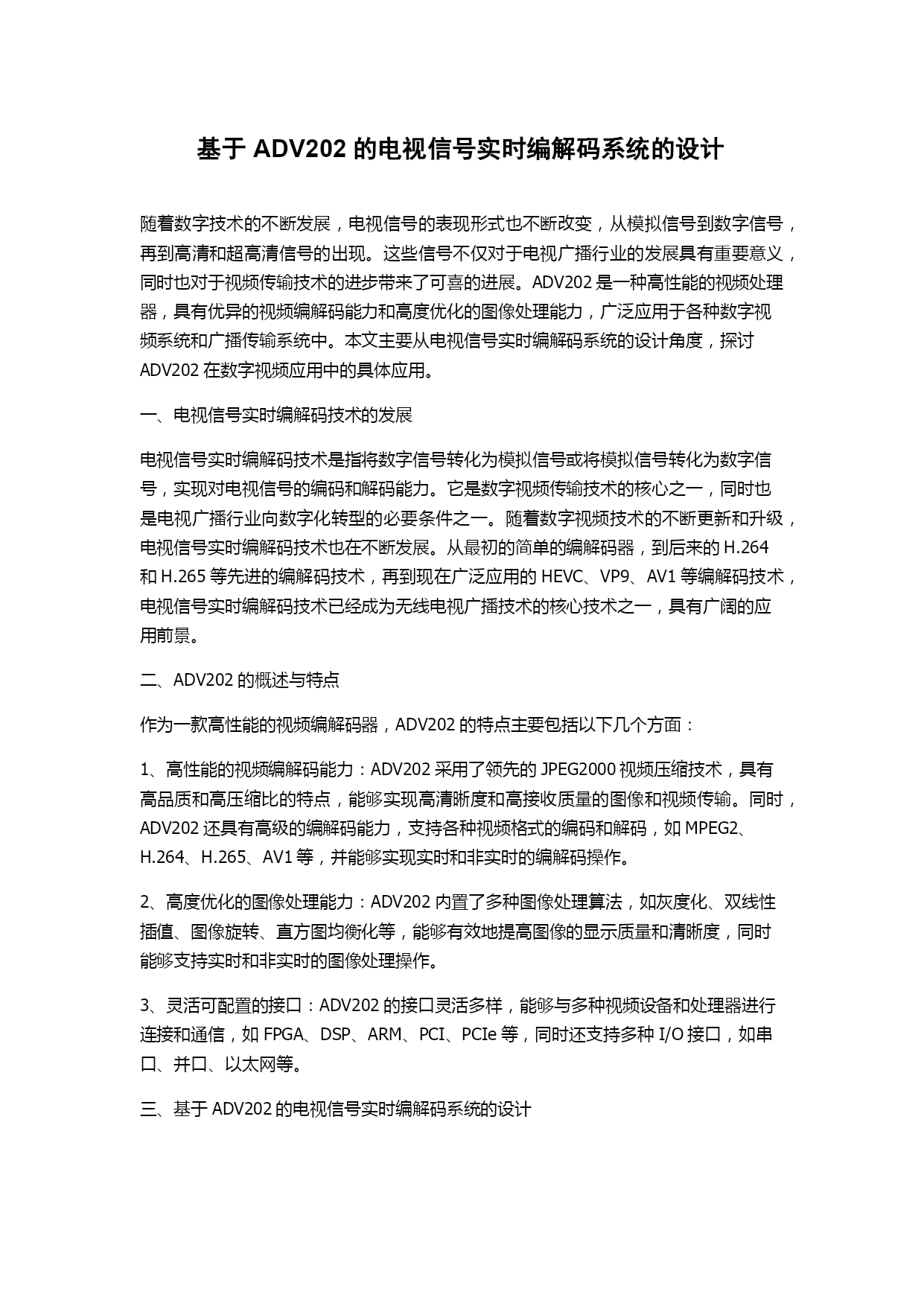 基于 ADV202 的电视信号实时编解码系统的设计

随着数字技术的不断发展，电视信号的表现形式也不断改变，从模拟信号到数字信号，再到高清和超高清信号的出现。这些信号不仅对于电视广播行业的发展具有重要意义，同时也对于视频传输技术的进步带来了可喜的进展。ADV202 是一种高性能的视频处理器，具有优异的视频编解码能力和高度优化的图像处理能力，广泛应用于各种数字视频系统和广播传输系统中。本文主要从电视信号实时编解码系统的设计角度，探讨 ADV202 在数字视频应用中的具体应用。

一、电视信号实时编解码技术的发展

电视信号实时编解码技术是指将数字信号转化为模拟信号或将模拟信号转化为数字信号，实现对电视信号的编码和解码能力。它是数字视频传输技术的核心之一，同时也是电视广播行业向数字化转型的必要条件之一。随着数字视频技术的不断更新和升级，电视信号实时编解码技术也在不断发展。从最初的简单的编解码器，到后来的 H.264 和 H.265 等先进的编解码技术，再到现在广泛应用的 HEVC、VP9、AV1 等编解码技术，电视信号实时编解码技术已经成为无线电视广播技术的核心技术之一，具有广阔的应用前景。

二、ADV202 的概述与特点

作为一款高性能的视频编解码器，ADV202 的特点主要包括以下几个方面：

1、高性能的视频编解码能力：ADV202 采用了领先的 JPEG2000 视频压缩技术，具有高品质和高压缩比的特点，能够实现高清晰度和高接收质量的图像和视频传输。同时，ADV202 还具有高级的编解码能力，支持各种视频格式的编码和解码，如 MPEG2、H.264、H.265、AV1 等，并能够实现实时和非实时的编解码操作。

2、高度优化的图像处理能力：ADV202 内置了多种图像处理算法，如灰度化、双线性插值、图像旋转、直方图均衡化等，能够有效地提高图像的显示质量和清晰度，同时能够支持实时和非实时的图像处理操作。

3、灵活可配置的接口：ADV202 的接口灵活多样，能够与多种视频设备和处理器进行连接和通信，如 FPGA、DSP、ARM、PCI、PCIe 等，同时还支持多种 I/O 接口，如串口、并口、以太网等。

三、基于 ADV202 的电视信号实时编解码系统的设计